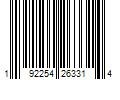 1 92254 26331 4